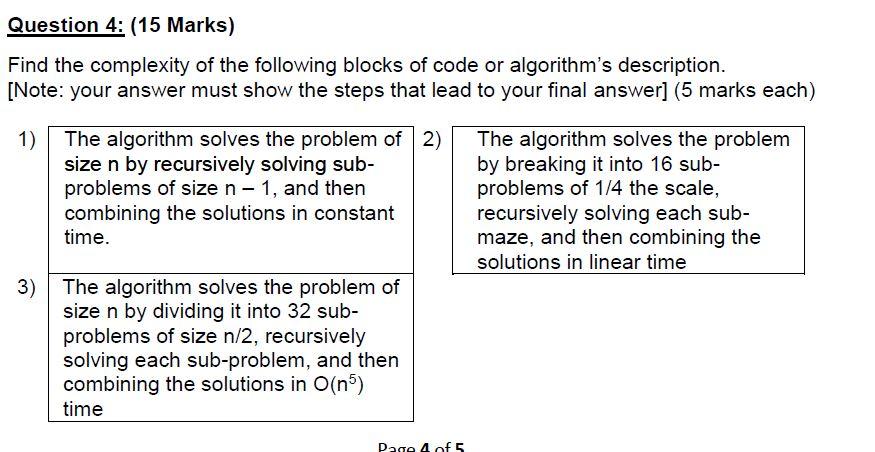 Question 4: (15 Marks)

Find the complexity of the following blocks of code or algorithm's description.
[Note: your answer must show the steps that lead to your final answer] (5 marks each)

1) The algorithm solves the problem of size n by recursively solving sub-problems of size n – 1, and then combining the solutions in constant time.

2) The algorithm solves the problem by breaking it into 16 sub-problems of 1/4 the scale, recursively solving each sub-maze, and then combining the solutions in linear time

3) The algorithm solves the problem of size n by dividing it into 32 sub-problems of size n/2, recursively solving each sub-problem, and then combining the solutions in $O(n^5)$ time

Page 4 of 5